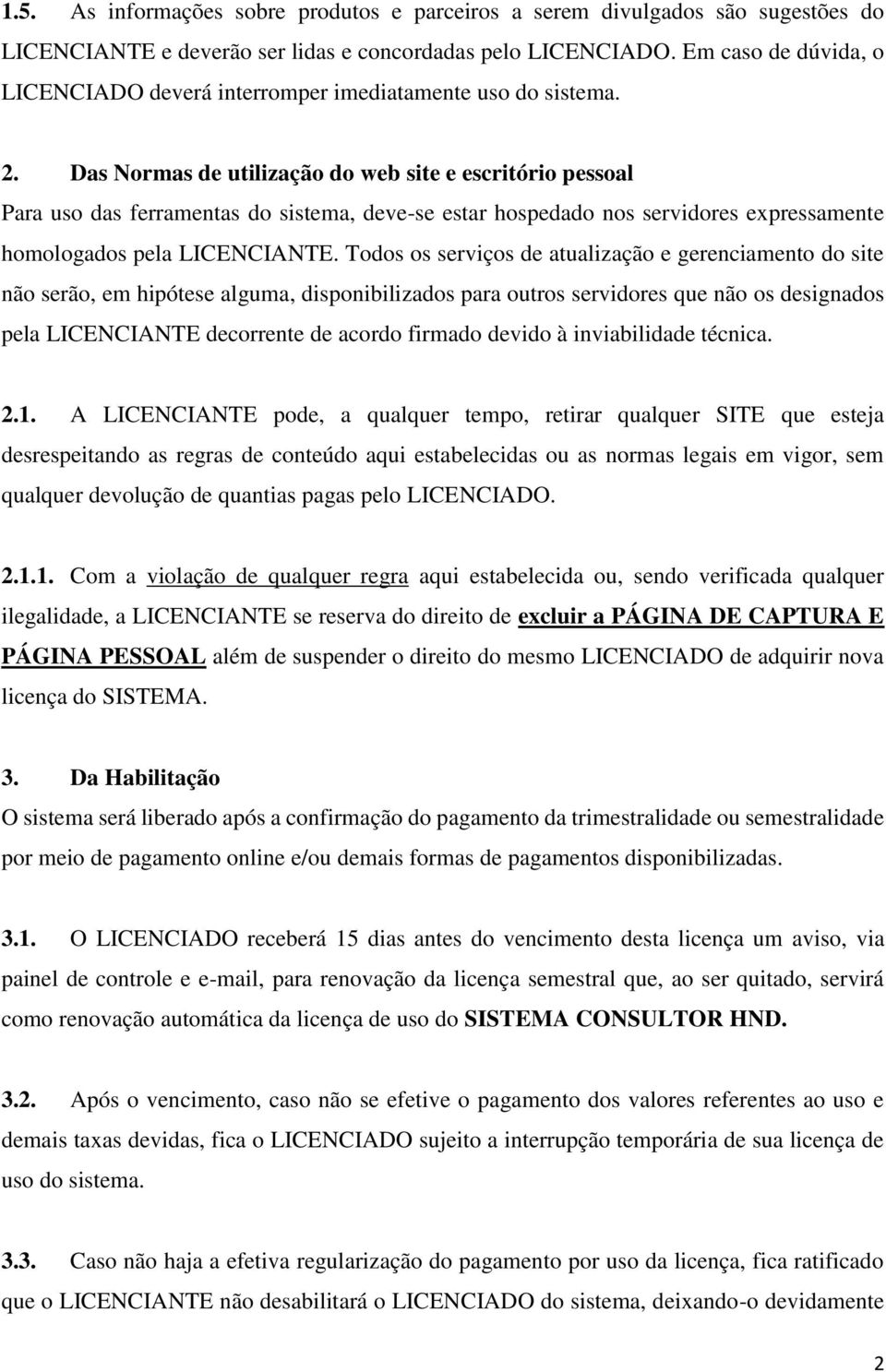 1.5. As informações sobre produtos e parceiros a serem divulgados são sugestões do LICENCIANTE e deverão ser lidas e concordadas pelo LICENCIADO. Em caso de dúvida, o LICENCIADO deverá interromper imediatamente uso do sistema.

2. Das Normas de utilização do web site e escritório pessoal
Para uso das ferramentas do sistema, deve-se estar hospedado nos servidores expressamente homologados pela LICENCIANTE. Todos os serviços de atualização e gerenciamento do site não serão, em hipótese alguma, disponibilizados para outros servidores que não os designados pela LICENCIANTE decorrente de acordo firmado devido à inviabilidade técnica.

2.1. A LICENCIANTE pode, a qualquer tempo, retirar qualquer SITE que esteja desrespeitando as regras de conteúdo aqui estabelecidas ou as normas legais em vigor, sem qualquer devolução de quantias pagas pelo LICENCIADO.

2.1.1. Com a violação de qualquer regra aqui estabelecida ou, sendo verificada qualquer ilegalidade, a LICENCIANTE se reserva do direito de excluir a PÁGINA DE CAPTURA E PÁGINA PESSOAL além de suspender o direito do mesmo LICENCIADO de adquirir nova licença do SISTEMA.

3. Da Habilitação
O sistema será liberado após a confirmação do pagamento da trimestralidade ou semestralidade por meio de pagamento online e/ou demais formas de pagamentos disponibilizadas.

3.1. O LICENCIADO receberá 15 dias antes do vencimento desta licença um aviso, via painel de controle e e-mail, para renovação da licença semestral que, ao ser quitado, servirá como renovação automática da licença de uso do SISTEMA CONSULTOR HND.

3.2. Após o vencimento, caso não se efetive o pagamento dos valores referentes ao uso e demais taxas devidas, fica o LICENCIADO sujeito a interrupção temporária de sua licença de uso do sistema.

3.3. Caso não haja a efetiva regularização do pagamento por uso da licença, fica ratificado que o LICENCIANTE não desabilitará o LICENCIADO do sistema, deixando-o devidamente

2